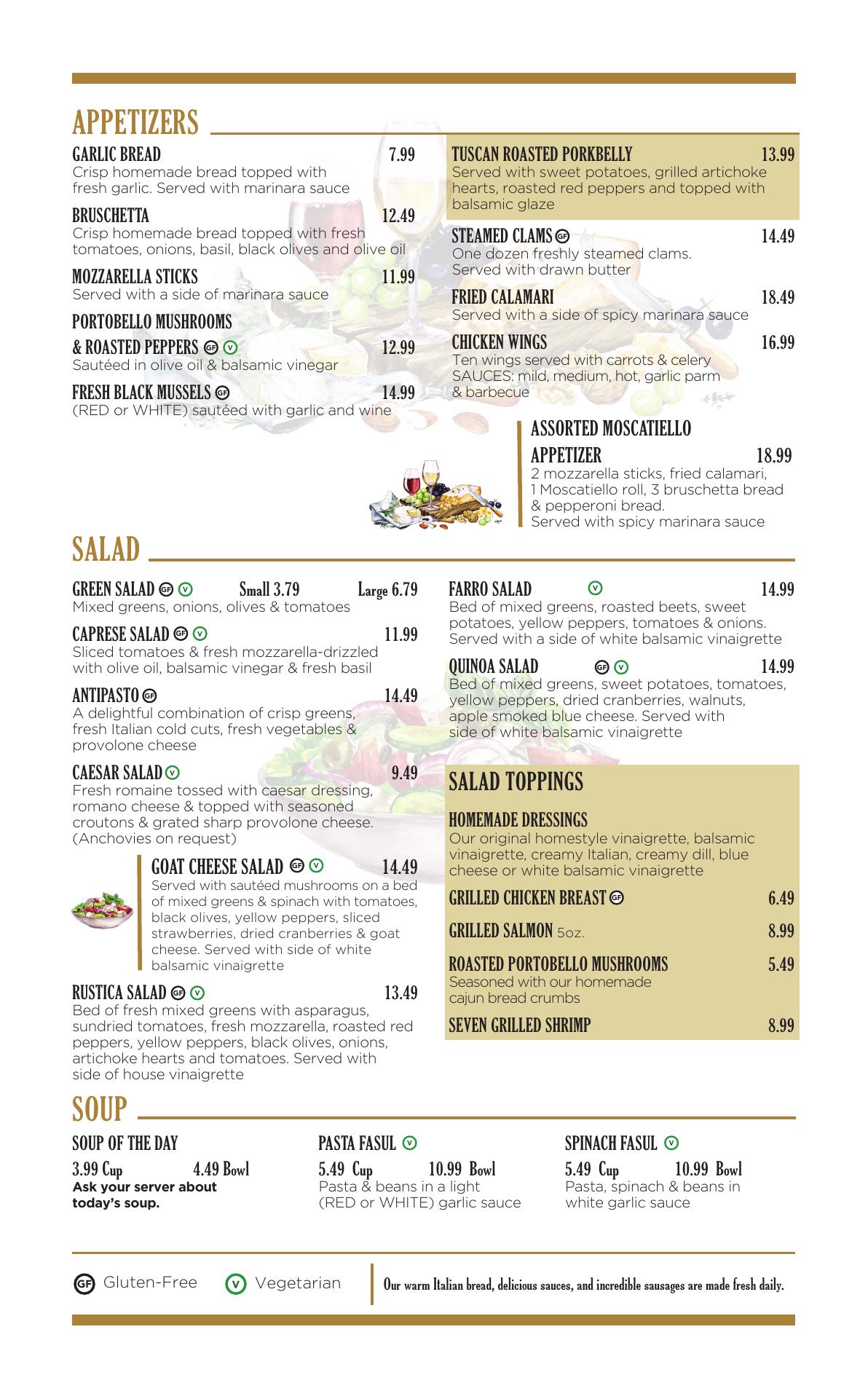 APPETIZERS

GARLIC BREAD 7.99
Crisp homemade bread topped with fresh garlic. Served with marinara sauce

BRUSCHETTA 12.49
Crisp homemade bread topped with fresh tomatoes, onions, basil, black olives and olive oil

MOZZARELLA STICKS 11.99
Served with a side of marinara sauce

PORTOBELLO MUSHROOMS & ROASTED PEPPERS GF V 12.99
Sautéed in olive oil & balsamic vinegar

FRESH BLACK MUSSELS GF 14.99
(RED or WHITE) sautéed with garlic and wine

TUSCAN ROASTED PORKBELLY 13.99
Served with sweet potatoes, grilled artichoke hearts, roasted red peppers and topped with balsamic glaze

STEAMED CLAMS GF 14.49
One dozen freshly steamed clams. Served with drawn butter

FRIED CALAMARI 18.49
Served with a side of spicy marinara sauce

CHICKEN WINGS 16.99
Ten wings served with carrots & celery
SAUCES: mild, medium, hot, garlic parm & barbecue

ASSORTED MOSCATIELLO APPETIZER 18.99
2 mozzarella sticks, fried calamari, 1 Moscatiello roll, 3 bruschetta bread & pepperoni bread.
Served with spicy marinara sauce

SALAD

GREEN SALAD GF V Small 3.79 Large 6.79
Mixed greens, onions, olives & tomatoes

CAPRESE SALAD GF V 11.99
Sliced tomatoes & fresh mozzarella-drizzled with olive oil, balsamic vinegar & fresh basil

ANTIPASTO GF 14.49
A delightful combination of crisp greens, fresh Italian cold cuts, fresh vegetables & provolone cheese

CAESAR SALAD V 9.49
Fresh romaine tossed with caesar dressing, romano cheese & topped with seasoned croutons & grated sharp provolone cheese. (Anchovies on request)

GOAT CHEESE SALAD GF V 14.49
Served with sautéed mushrooms on a bed of mixed greens & spinach with tomatoes, black olives, yellow peppers, sliced strawberries, dried cranberries & goat cheese. Served with side of white balsamic vinaigrette

RUSTICA SALAD GF V 13.49
Bed of fresh mixed greens with asparagus, sundried tomatoes, fresh mozzarella, roasted red peppers, yellow peppers, black olives, onions, artichoke hearts and tomatoes. Served with side of house vinaigrette

FARRO SALAD V 14.99
Bed of mixed greens, roasted beets, sweet potatoes, yellow peppers, tomatoes & onions. Served with a side of white balsamic vinaigrette

QUINOA SALAD GF V 14.99
Bed of mixed greens, sweet potatoes, tomatoes, yellow peppers, dried cranberries, walnuts, apple smoked blue cheese. Served with side of white balsamic vinaigrette

SALAD TOPPINGS

HOMEMADE DRESSINGS
Our original homestyle vinaigrette, balsamic vinaigrette, creamy Italian, creamy dill, blue cheese or white balsamic vinaigrette

GRILLED CHICKEN BREAST GF 6.49

GRILLED SALMON 5oz. 8.99

ROASTED PORTOBELLO MUSHROOMS 5.49
Seasoned with our homemade cajun bread crumbs

SEVEN GRILLED SHRIMP 8.99

SOUP

SOUP OF THE DAY
3.99 Cup 4.49 Bowl
Ask your server about today's soup.

PASTA FASUL V
5.49 Cup 10.99 Bowl
Pasta & beans in a light (RED or WHITE) garlic sauce

SPINACH FASUL V
5.49 Cup 10.99 Bowl
Pasta, spinach & beans in white garlic sauce

GF Gluten-Free V Vegetarian

Our warm Italian bread, delicious sauces, and incredible sausages are made fresh daily.